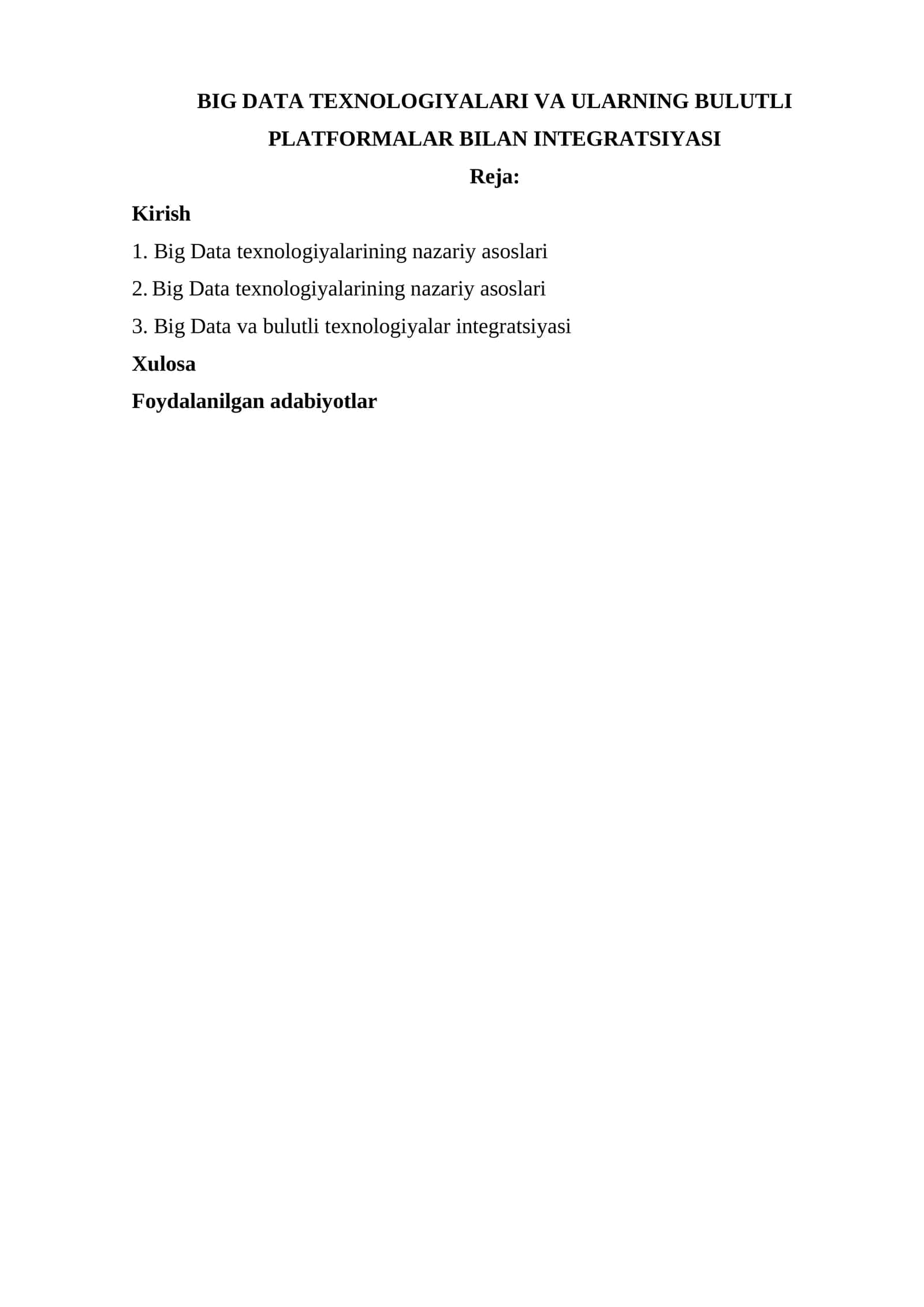 BIG DATA TEXNOLOGIYALARI VA ULARNING BULUTLI PLATFORMALAR BILAN INTEGRATSIYASI

Reja:

Kirish

1. Big Data texnologiyalarining nazariy asoslari

2. Big Data texnologiyalarining nazariy asoslari

3. Big Data va bulutli texnologiyalar integratsiyasi

Xulosa

Foydalanilgan adabiyotlar